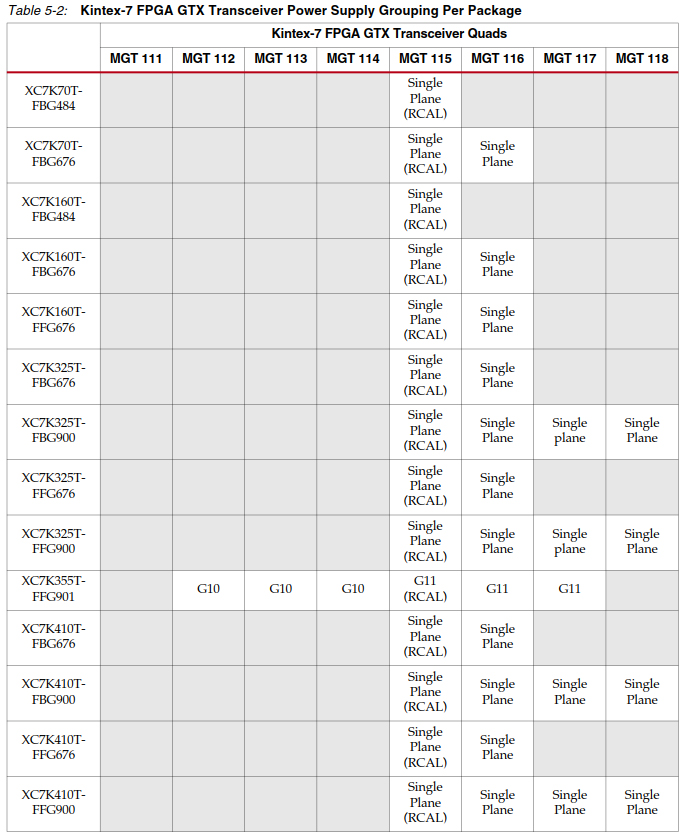 Table 5-2: Kintex-7 FPGA GTX Transceiver Power Supply Grouping Per Package

| | Kintex-7 FPGA GTX Transceiver Quads | | | | | | | |
|---|---|---|---|---|---|---|---|---|
| | MGT 111 | MGT 112 | MGT 113 | MGT 114 | MGT 115 | MGT 116 | MGT 117 | MGT 118 |
| XC7K70T-FBG484 | | | | | Single Plane (RCAL) | | | |
| XC7K70T-FBG676 | | | | | Single Plane (RCAL) | Single Plane | | |
| XC7K160T-FBG484 | | | | | Single Plane (RCAL) | | | |
| XC7K160T-FBG676 | | | | | Single Plane (RCAL) | Single Plane | | |
| XC7K160T-FFG676 | | | | | Single Plane (RCAL) | Single Plane | | |
| XC7K325T-FBG676 | | | | | Single Plane (RCAL) | Single Plane | | |
| XC7K325T-FBG900 | | | | | Single Plane (RCAL) | Single Plane | Single plane | Single Plane |
| XC7K325T-FFG676 | | | | | Single Plane (RCAL) | Single Plane | | |
| XC7K325T-FFG900 | | | | | Single Plane (RCAL) | Single Plane | Single plane | Single Plane |
| XC7K355T-FFG901 | | G10 | G10 | G10 | G11 (RCAL) | G11 | G11 | |
| XC7K410T-FBG676 | | | | | Single Plane (RCAL) | Single Plane | | |
| XC7K410T-FBG900 | | | | | Single Plane (RCAL) | Single Plane | Single Plane | Single Plane |
| XC7K410T-FFG676 | | | | | Single Plane (RCAL) | Single Plane | | |
| XC7K410T-FFG900 | | | | | Single Plane (RCAL) | Single Plane | Single Plane | Single Plane |